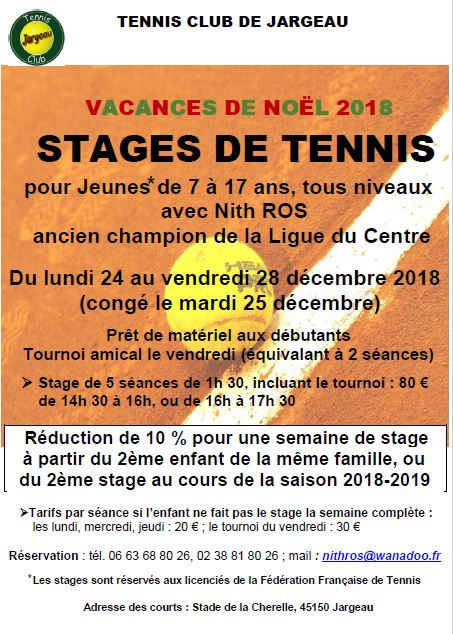 Tennis
Jargeau
Club

TENNIS CLUB DE JARGEAU

VACANCES DE NOËL 2018

STAGES DE TENNIS

pour Jeunes* de 7 à 17 ans, tous niveaux
avec Nith ROS
ancien champion de la Ligue du Centre

Du lundi 24 au vendredi 28 décembre 2018
(congé le mardi 25 décembre)

Prêt de matériel aux débutants
Tournoi amical le vendredi (équivalant à 2 séances)

➢ Stage de 5 séances de 1h 30, incluant le tournoi : 80 € de 14h 30 à 16h, ou de 16h à 17h 30

Réduction de 10 % pour une semaine de stage à partir du 2ème enfant de la même famille, ou du 2ème stage au cours de la saison 2018-2019

➢Tarifs par séance si l'enfant ne fait pas le stage la semaine complète : les lundi, mercredi, jeudi : 20 € ; le tournoi du vendredi : 30 €

Réservation : tél. 06 63 68 80 26, 02 38 81 80 26 ; mail : nithros@wanadoo.fr

*Les stages sont réservés aux licenciés de la Fédération Française de Tennis

Adresse des courts : Stade de la Cherelle, 45150 Jargeau